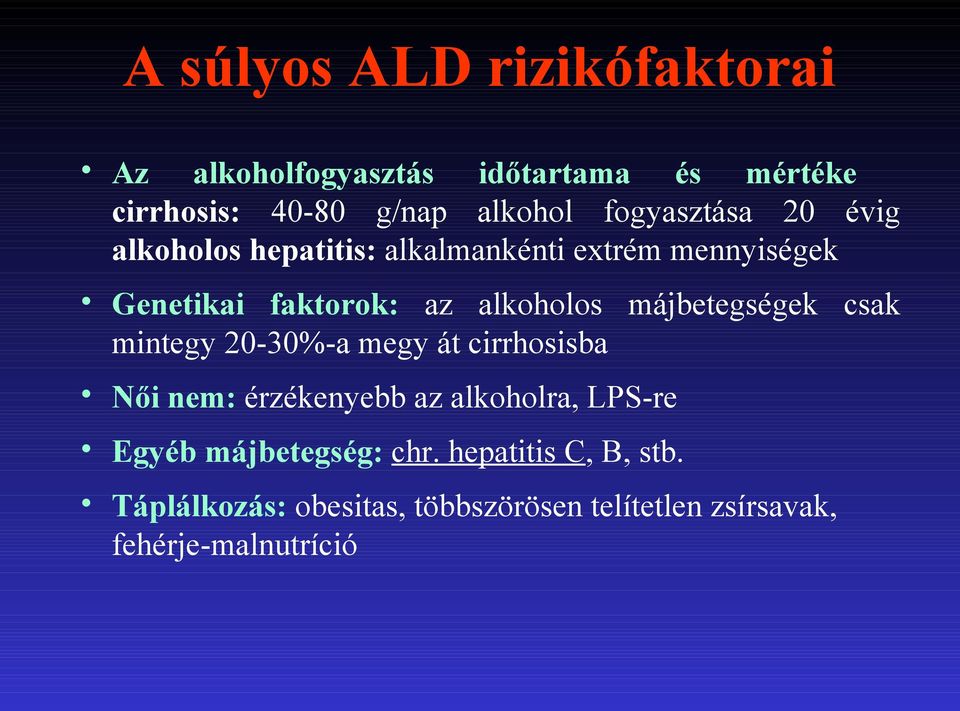 A súlyos ALD rizikófaktorai

• Az alkoholfogyasztás időtartama és mértéke cirrhosis: 40-80 g/nap alkohol fogyasztása 20 évig alkoholos hepatitis: alkalmankénti extrém mennyiségek

• Genetikai faktorok: az alkoholos májbetegségek csak mintegy 20-30%-a megy át cirrhosisba

• Női nem: érzékenyebb az alkoholra, LPS-re

• Egyéb májbetegség: chr. hepatitis C, B, stb.

• Táplálkozás: obesitas, többszörösen telítetlen zsírsavak, fehérje-malnutríció